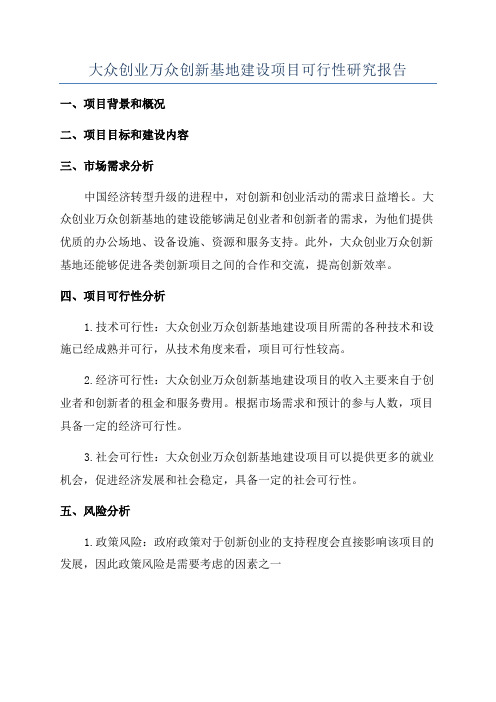 大众创业万众创新基地建设项目可行性研究报告

一、项目背景和概况

二、项目目标和建设内容

三、市场需求分析

中国经济转型升级的进程中，对创新和创业活动的需求日益增长。大众创业万众创新基地的建设能够满足创业者和创新者的需求，为他们提供优质的办公场地、设备设施、资源和服务支持。此外，大众创业万众创新基地还能够促进各类创新项目之间的合作和交流，提高创新效率。

四、项目可行性分析

1.技术可行性：大众创业万众创新基地建设项目所需的各种技术和设施已经成熟并可行，从技术角度来看，项目可行性较高。

2.经济可行性：大众创业万众创新基地建设项目的收入主要来自于创业者和创新者的租金和服务费用。根据市场需求和预计的参与人数，项目具备一定的经济可行性。

3.社会可行性：大众创业万众创新基地建设项目可以提供更多的就业机会，促进经济发展和社会稳定，具备一定的社会可行性。

五、风险分析

1.政策风险：政府政策对于创新创业的支持程度会直接影响该项目的发展，因此政策风险是需要考虑的因素之一